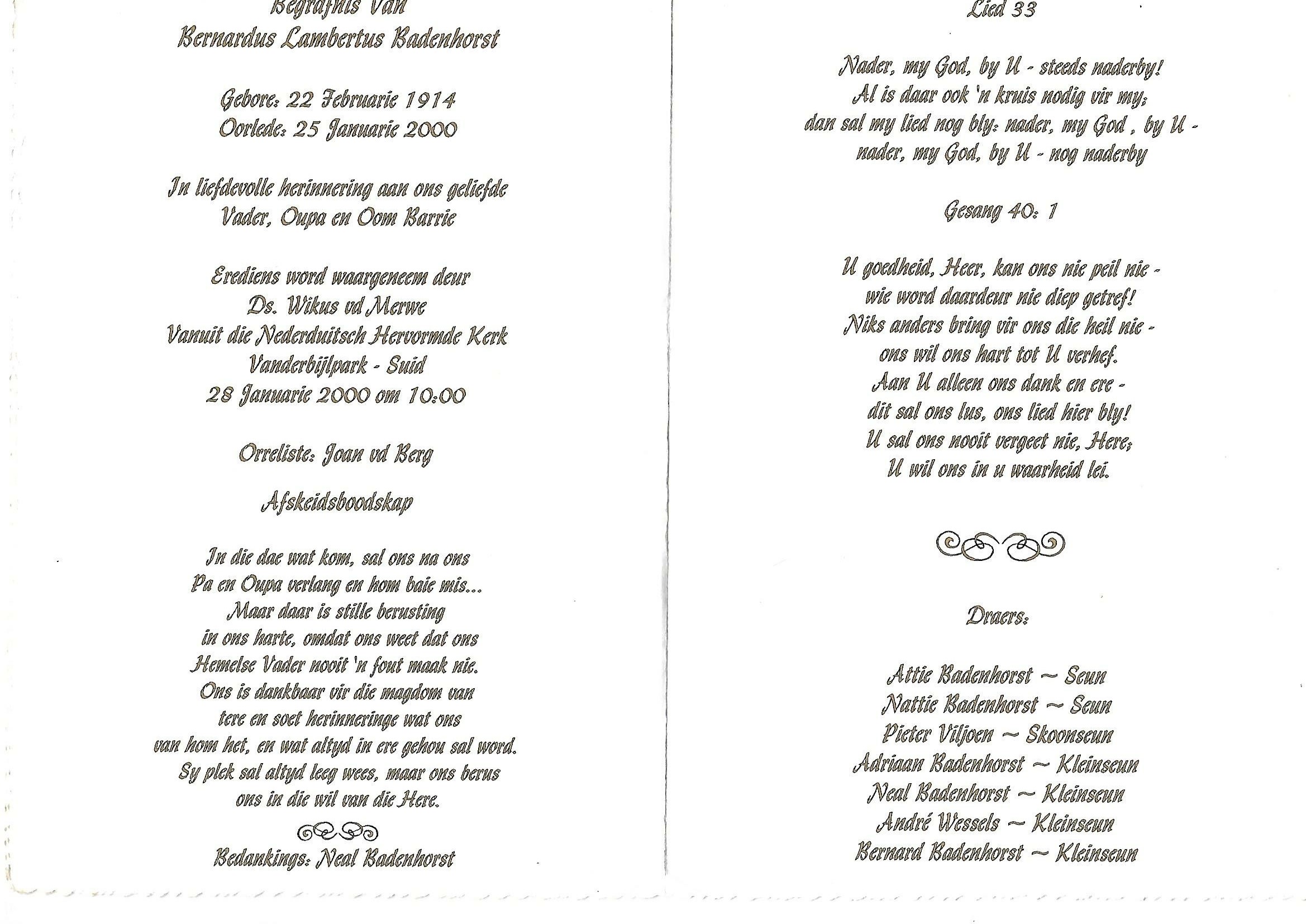 Begrafnis Van
Bernardus Lambertus Badenhorst

Gebore: 22 Februarie 1914
Oorlede: 25 Januarie 2000

In liefdevolle herinnering aan ons geliefde
Vader, Oupa en Oom Barrie

Erediens word waargeneem deur
Ds. Wikus vd Merwe
Vanuit die Nederduitsch Hervormde Kerk
Vanderbijlpark - Suid
28 Januarie 2000 om 10:00

Orreliste: Joan vd Berg

Afskeidsboodskap

In die dae wat kom, sal ons na ons
Pa en Oupa verlang en hom baie mis...
Maar daar is stille berusting
in ons harte, omdat ons weet dat ons
Hemelse Vader nooit 'n fout maak nie.
Ons is dankbaar vir die magdom van
tere en soet herinneringe wat ons
van hom het, en wat altyd in ere gehou sal word.
Sy plek sal altyd leeg wees, maar ons berus
ons in die wil van die Here.

Bedankings: Neal Badenhorst

Lied 33

Nader, my God, by U - steeds naderby!
Al is daar ook 'n kruis nodig vir my;
dan sal my lied nog bly: nader, my God , by U -
nader, my God, by U - nog naderby

Gesang 40: 1

U goedheid, Heer, kan ons nie peil nie -
wie word daardeur nie diep getref!
Niks anders bring vir ons die heil nie -
ons wil ons hart tot U verhef.
Aan U alleen ons dank en ere -
dit sal ons lus, ons lied hier bly!
U sal ons nooit vergeet nie, Here;
U wil ons in u waarheid lei.

Draers:

Attie Badenhorst ~ Seun
Nattie Badenhorst ~ Seun
Pieter Viljoen ~ Skoonseun
Adriaan Badenhorst ~ Kleinseun
Neal Badenhorst ~ Kleinseun
André Wessels ~ Kleinseun
Bernard Badenhorst ~ Kleinseun